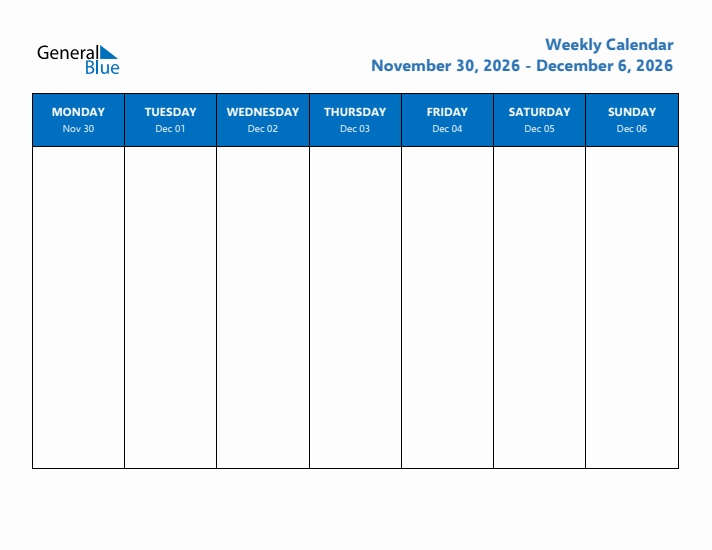 General Blue

Weekly Calendar
November 30, 2026 - December 6, 2026

| MONDAY Nov 30 | TUESDAY Dec 01 | WEDNESDAY Dec 02 | THURSDAY Dec 03 | FRIDAY Dec 04 | SATURDAY Dec 05 | SUNDAY Dec 06 |
|---|---|---|---|---|---|---|
| | | | | | | |